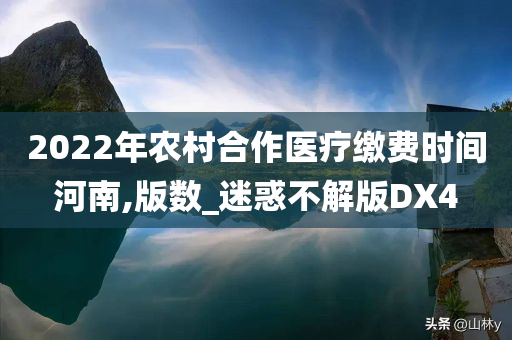 2022年农村合作医疗缴费时间河南,版数_迷惑不解版DX4

头条 @山林y